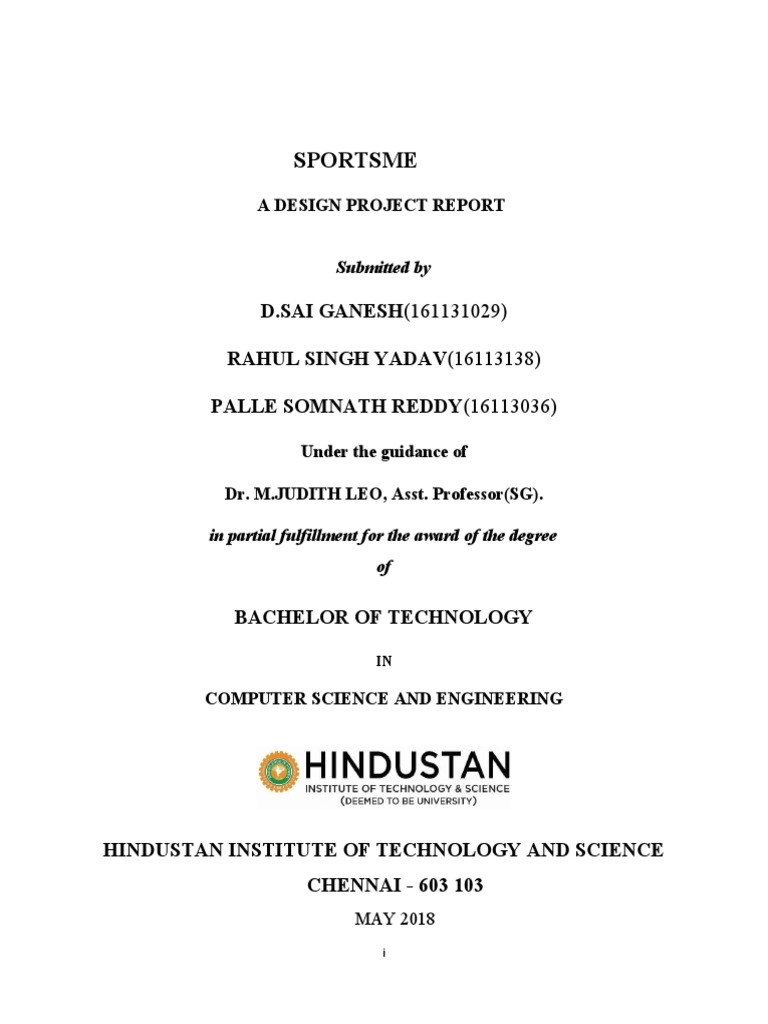 SPORTSME

A DESIGN PROJECT REPORT

Submitted by

D.SAI GANESH(161131029)

RAHUL SINGH YADAV(16113138)

PALLE SOMNATH REDDY(16113036)

Under the guidance of

Dr. M.JUDITH LEO, Asst. Professor(SG).

in partial fulfillment for the award of the degree

of

BACHELOR OF TECHNOLOGY

IN

COMPUTER SCIENCE AND ENGINEERING

HINDUSTAN
INSTITUTE OF TECHNOLOGY & SCIENCE
(DEEMED TO BE UNIVERSITY)

HINDUSTAN INSTITUTE OF TECHNOLOGY AND SCIENCE

CHENNAI - 603 103

MAY 2018

i